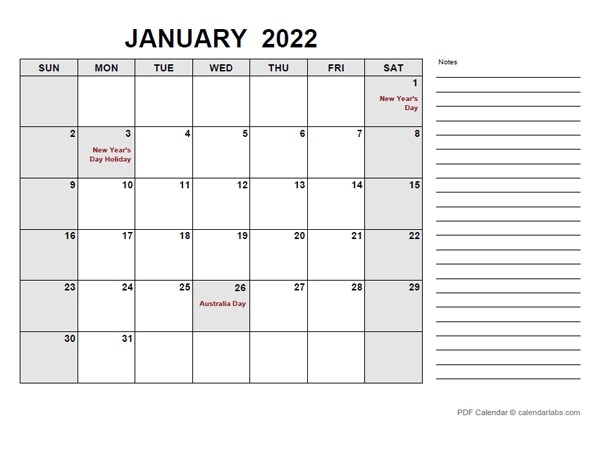 JANUARY 2022

| SUN | MON | TUE | WED | THU | FRI | SAT |
|---|---|---|---|---|---|---|
| | | | | | | 1 New Year's Day |
| 2 | 3 New Year's Day Holiday | 4 | 5 | 6 | 7 | 8 |
| 9 | 10 | 11 | 12 | 13 | 14 | 15 |
| 16 | 17 | 18 | 19 | 20 | 21 | 22 |
| 23 | 24 | 25 | 26 Australia Day | 27 | 28 | 29 |
| 30 | 31 | | | | | |

Notes

PDF Calendar © calendarlabs.com